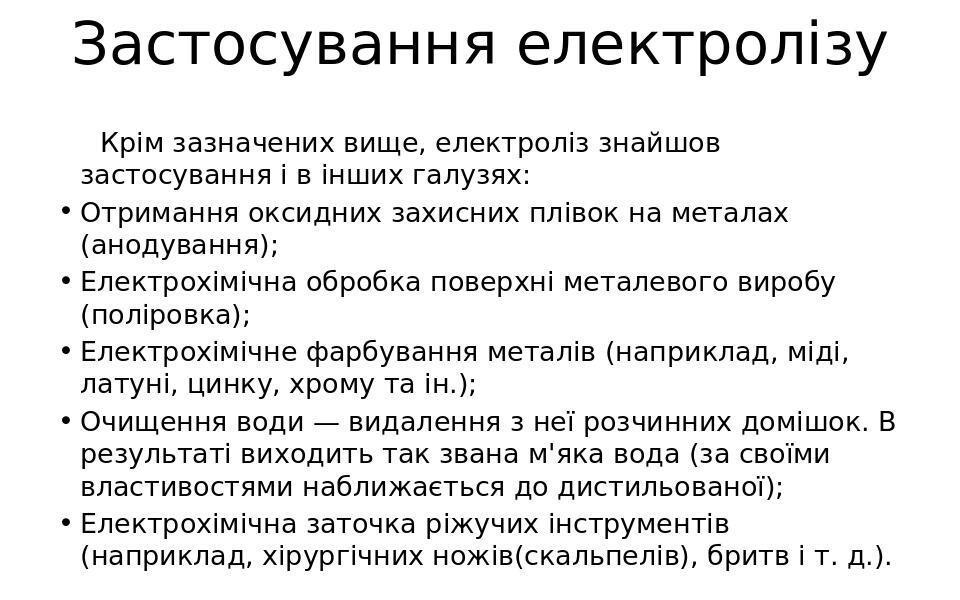 Застосування електролізу

Крім зазначених вище, електроліз знайшов застосування і в інших галузях:

• Отримання оксидних захисних плівок на металах (анодування);
• Електрохімічна обробка поверхні металевого виробу (поліровка);
• Електрохімічне фарбування металів (наприклад, міді, латуні, цинку, хрому та ін.);
• Очищення води — видалення з неї розчинних домішок. В результаті виходить так звана м'яка вода (за своїми властивостями наближається до дистильованої);
• Електрохімічна заточка ріжучих інструментів (наприклад, хірургічних ножів(скальпелів), бритв і т. д.).